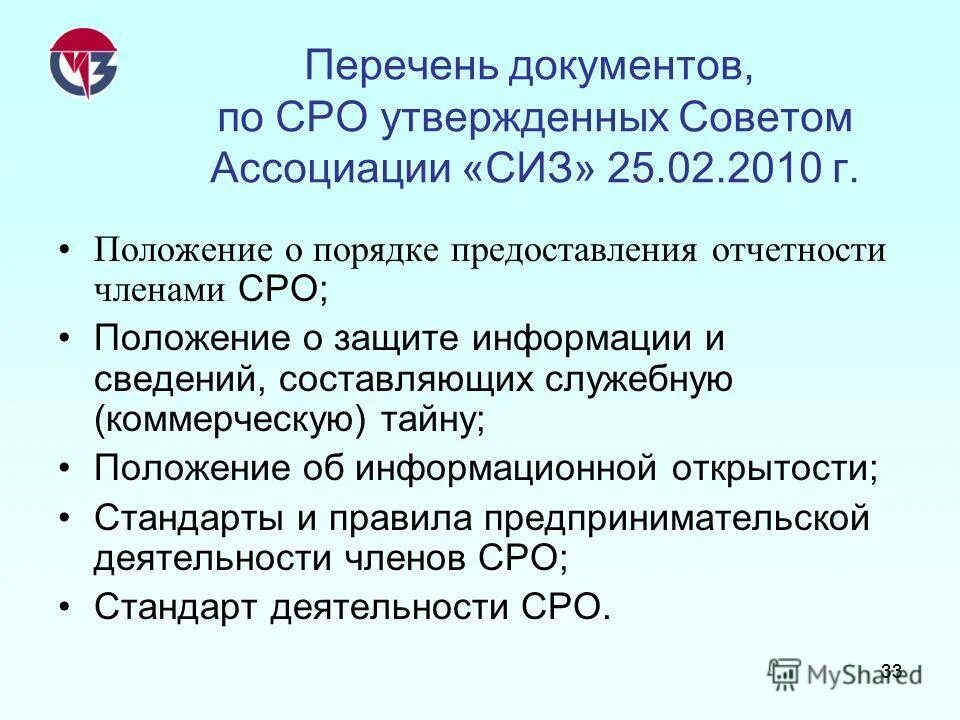 СИЗ

Перечень документов, по СРО утвержденных Советом Ассоциации «СИЗ» 25.02.2010 г.

• Положение о порядке предоставления отчетности членами СРО;
• Положение о защите информации и сведений, составляющих служебную (коммерческую) тайну;
• Положение об информационной открытости;
• Стандарты и правила предпринимательской деятельности членов СРО;
• Стандарт деятельности СРО.

33

MyShared